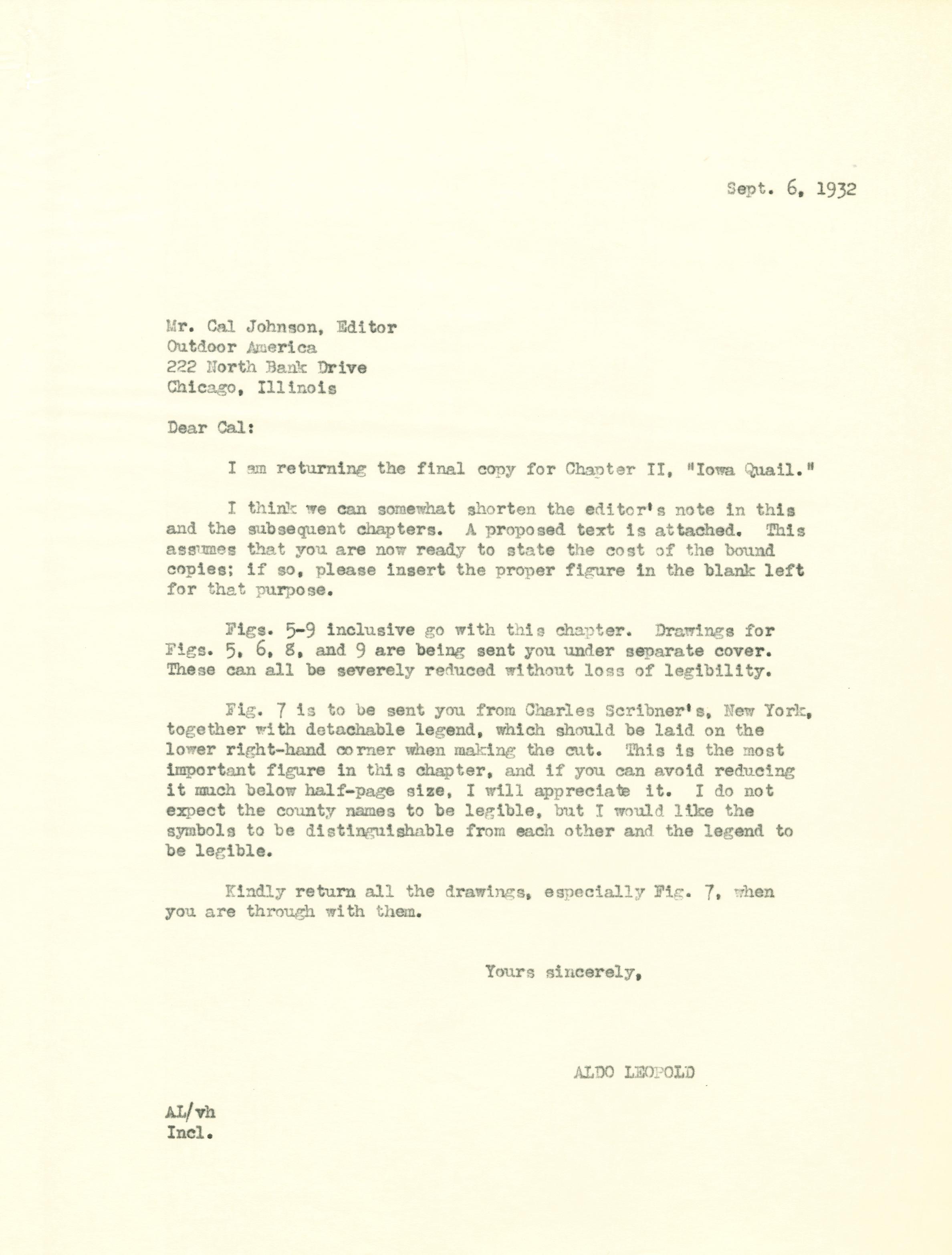 Sept. 6, 1932

Mr. Cal Johnson, Editor
Outdoor America
222 North Bank Drive
Chicago, Illinois

Dear Cal:

I am returning the final copy for Chapter II, "Iowa Quail."

I think we can somewhat shorten the editor's note in this and the subsequent chapters. A proposed text is attached. This assumes that you are now ready to state the cost of the bound copies; if so, please insert the proper figure in the blank left for that purpose.

Figs. 5-9 inclusive go with this chapter. Drawings for Figs. 5, 6, 8, and 9 are being sent you under separate cover. These can all be severely reduced without loss of legibility.

Fig. 7 is to be sent you from Charles Scribner's, New York, together with detachable legend, which should be laid on the lower right-hand corner when making the cut. This is the most important figure in this chapter, and if you can avoid reducing it much below half-page size, I will appreciate it. I do not expect the county names to be legible, but I would like the symbols to be distinguishable from each other and the legend to be legible.

Kindly return all the drawings, especially Fig. 7, when you are through with them.

Yours sincerely,

ALDO LEOPOLD

AL/vh
Incl.